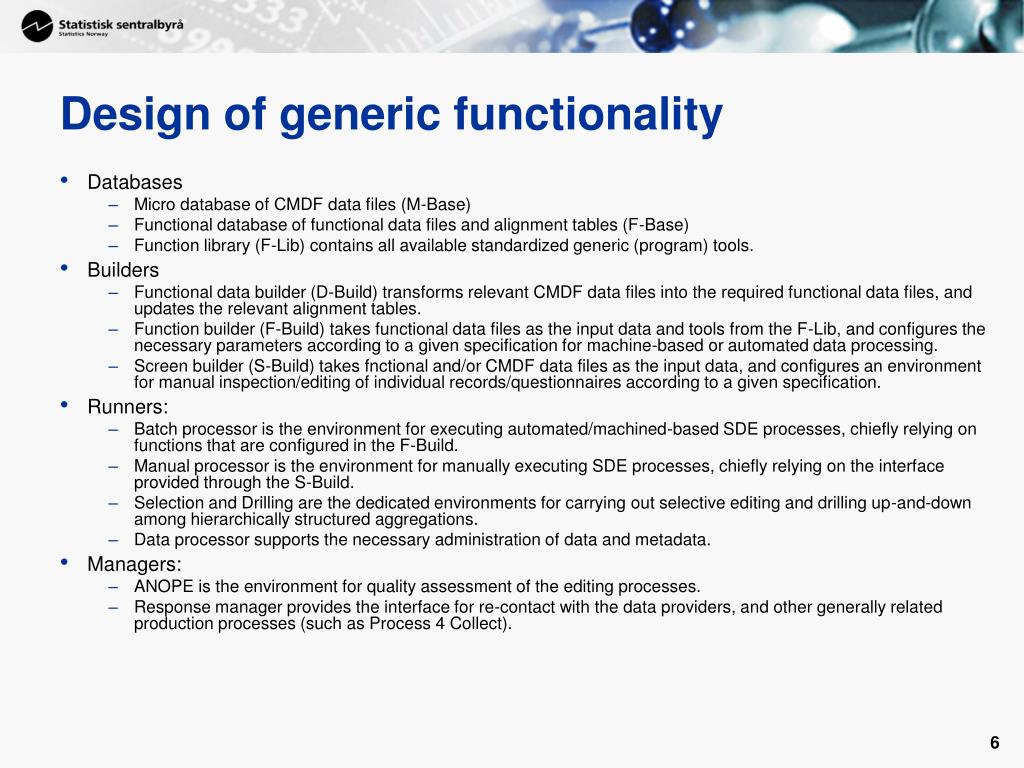 Statistisk sentralbyrå
Statistics Norway

Design of generic functionality

• Databases
– Micro database of CMDF data files (M-Base)
– Functional database of functional data files and alignment tables (F-Base)
– Function library (F-Lib) contains all available standardized generic (program) tools.
• Builders
– Functional data builder (D-Build) transforms relevant CMDF data files into the required functional data files, and updates the relevant alignment tables.
– Function builder (F-Build) takes functional data files as the input data and tools from the F-Lib, and configures the necessary parameters according to a given specification for machine-based or automated data processing.
– Screen builder (S-Build) takes fnctional and/or CMDF data files as the input data, and configures an environment for manual inspection/editing of individual records/questionnaires according to a given specification.
• Runners:
– Batch processor is the environment for executing automated/machined-based SDE processes, chiefly relying on functions that are configured in the F-Build.
– Manual processor is the environment for manually executing SDE processes, chiefly relying on the interface provided through the S-Build.
– Selection and Drilling are the dedicated environments for carrying out selective editing and drilling up-and-down among hierarchically structured aggregations.
– Data processor supports the necessary administration of data and metadata.
• Managers:
– ANOPE is the environment for quality assessment of the editing processes.
– Response manager provides the interface for re-contact with the data providers, and other generally related production processes (such as Process 4 Collect).

6